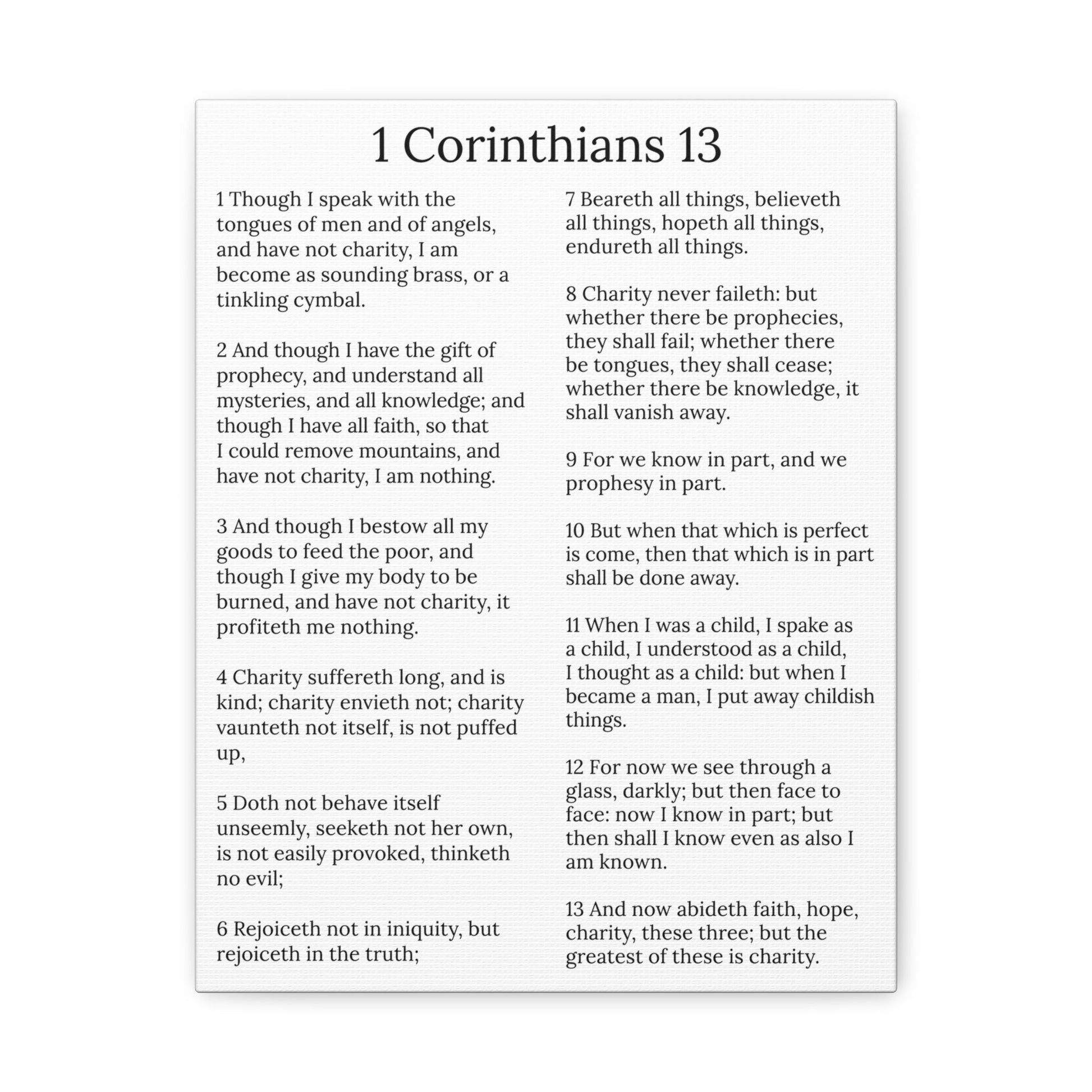 1 Corinthians 13

1 Though I speak with the tongues of men and of angels, and have not charity, I am become as sounding brass, or a tinkling cymbal.

2 And though I have the gift of prophecy, and understand all mysteries, and all knowledge; and though I have all faith, so that I could remove mountains, and have not charity, I am nothing.

3 And though I bestow all my goods to feed the poor, and though I give my body to be burned, and have not charity, it profiteth me nothing.

4 Charity suffereth long, and is kind; charity envieth not; charity vaunteth not itself, is not puffed up,

5 Doth not behave itself unseemly, seeketh not her own, is not easily provoked, thinketh no evil;

6 Rejoiceth not in iniquity, but rejoiceth in the truth;

7 Beareth all things, believeth all things, hopeth all things, endureth all things.

8 Charity never faileth: but whether there be prophecies, they shall fail; whether there be tongues, they shall cease; whether there be knowledge, it shall vanish away.

9 For we know in part, and we prophesy in part.

10 But when that which is perfect is come, then that which is in part shall be done away.

11 When I was a child, I spake as a child, I understood as a child, I thought as a child: but when I became a man, I put away childish things.

12 For now we see through a glass, darkly; but then face to face: now I know in part; but then shall I know even as also I am known.

13 And now abideth faith, hope, charity, these three; but the greatest of these is charity.